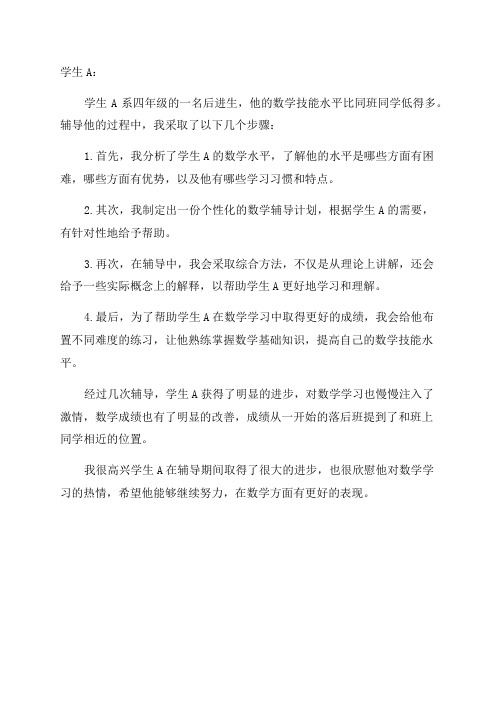 学生 A：

学生 A 系四年级的一名后进生，他的数学技能水平比同班同学低得多。辅导他的过程中，我采取了以下几个步骤：

1.首先，我分析了学生 A 的数学水平，了解他的水平是哪些方面有困难，哪些方面有优势，以及他有哪些学习习惯和特点。

2.其次，我制定出一份个性化的数学辅导计划，根据学生 A 的需要，有针对性地给予帮助。

3.再次，在辅导中，我会采取综合方法，不仅是从理论上讲解，还会给予一些实际概念上的解释，以帮助学生 A 更好地学习和理解。

4.最后，为了帮助学生 A 在数学学习中取得更好的成绩，我会给他布置不同难度的练习，让他熟练掌握数学基础知识，提高自己的数学技能水平。

经过几次辅导，学生 A 获得了明显的进步，对数学学习也慢慢注入了激情，数学成绩也有了明显的改善，成绩从一开始的落后班提到了和班上同学相近的位置。

我很高兴学生 A 在辅导期间取得了很大的进步，也很欣慰他对数学学习的热情，希望他能够继续努力，在数学方面有更好的表现。